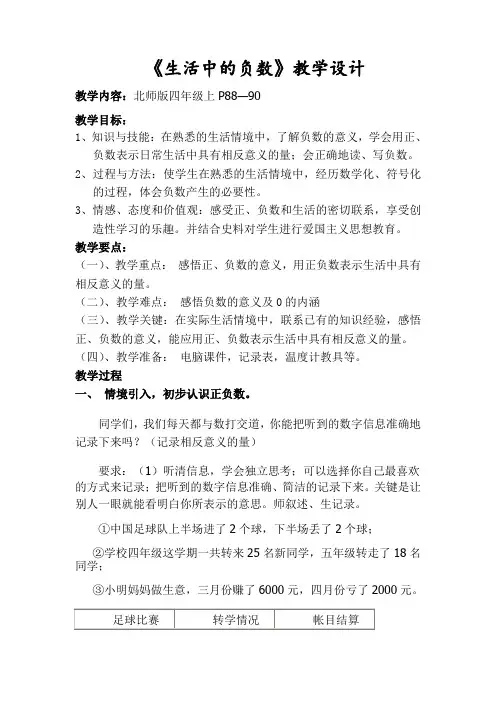 《生活中的负数》教学设计

教学内容：北师版四年级上 P88—90

教学目标：

1、知识与技能：在熟悉的生活情境中，了解负数的意义，学会用正、负数表示日常生活中具有相反意义的量；会正确地读、写负数。

2、过程与方法：使学生在熟悉的生活情境中，经历数学化、符号化的过程，体会负数产生的必要性。

3、情感、态度和价值观：感受正、负数和生活的密切联系，享受创造性学习的乐趣。并结合史料对学生进行爱国主义思想教育。

教学要点：

（一）、教学重点： 感悟正、负数的意义，用正负数表示生活中具有相反意义的量。

（二）、教学难点： 感悟负数的意义及 0 的内涵

（三）、教学关键：在实际生活情境中，联系已有的知识经验，感悟正、负数的意义，能应用正、负数表示生活中具有相反意义的量。

（四）、教学准备： 电脑课件，记录表，温度计教具等。

教学过程

一、 情境引入，初步认识正负数。

同学们，我们每天都与数打交道，你能把听到的数字信息准确地记录下来吗？（记录相反意义的量）

要求：（1）听清信息，学会独立思考；可以选择你自己最喜欢的方式来记录；把听到的数字信息准确、简洁的记录下来。关键是让别人一眼就能看明白你所表示的意思。师叙述、生记录。

①中国足球队上半场进了 2 个球，下半场丢了 2 个球；

②学校四年级这学期一共转来 25 名新同学，五年级转走了 18 名同学；

③小明妈妈做生意，三月份赚了 6000 元，四月份亏了 2000 元。

| 足球比赛 | 转学情况 | 帐目结算 |
|---|---|---|